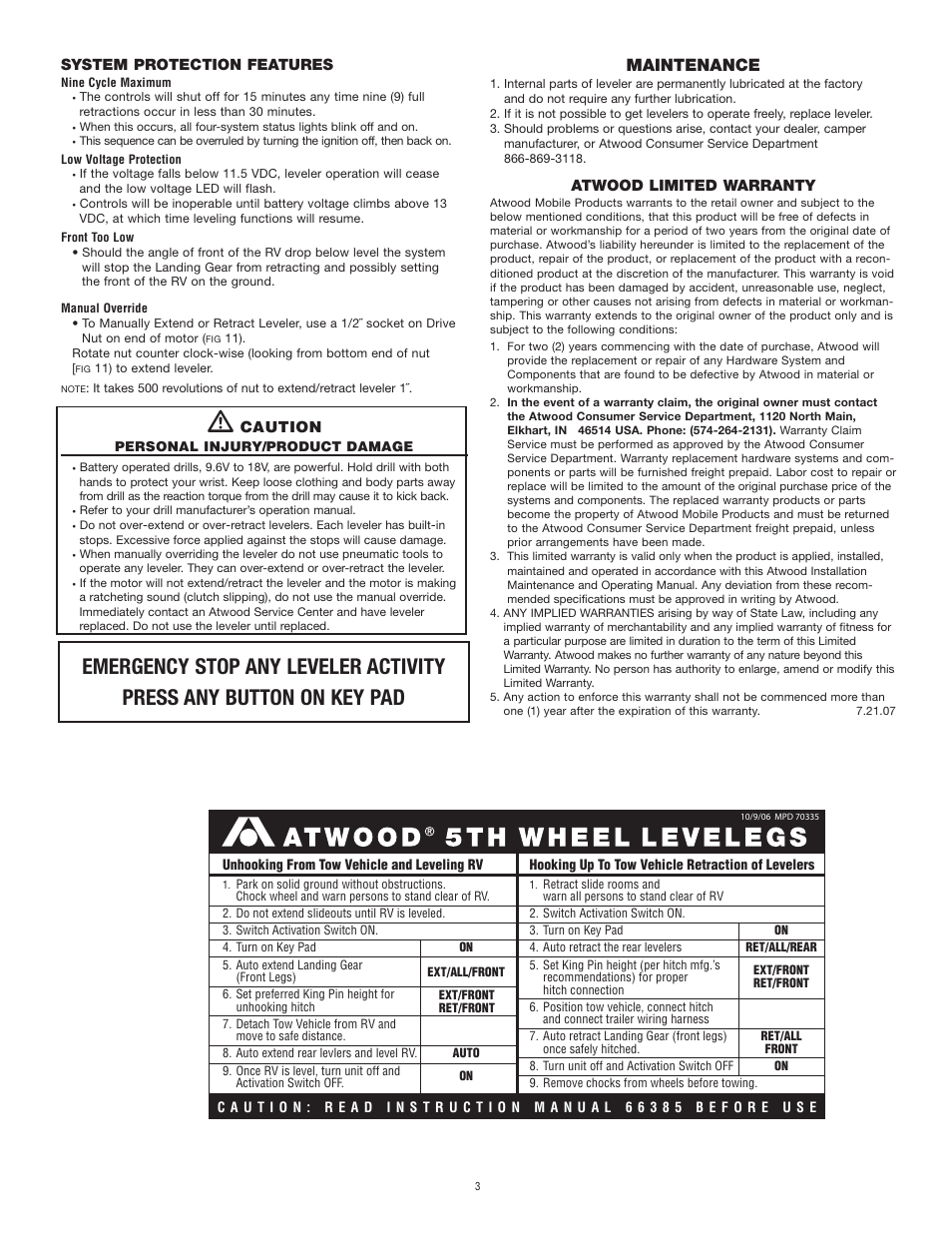 SYSTEM PROTECTION FEATURES

Nine Cycle Maximum

• The controls will shut off for 15 minutes any time nine (9) full retractions occur in less than 30 minutes.
• When this occurs, all four-system status lights blink off and on.
• This sequence can be overruled by turning the ignition off, then back on.

Low Voltage Protection

• If the voltage falls below 11.5 VDC, leveler operation will cease and the low voltage LED will flash.
• Controls will be inoperable until battery voltage climbs above 13 VDC, at which time leveling functions will resume.

Front Too Low

• Should the angle of front of the RV drop below level the system will stop the Landing Gear from retracting and possibly setting the front of the RV on the ground.

Manual Override

• To Manually Extend or Retract Leveler, use a 1/2˝ socket on Drive Nut on end of motor (FIG 11).
Rotate nut counter clock-wise (looking from bottom end of nut [FIG 11) to extend leveler.

NOTE: It takes 500 revolutions of nut to extend/retract leveler 1˝.

CAUTION
PERSONAL INJURY/PRODUCT DAMAGE

• Battery operated drills, 9.6V to 18V, are powerful. Hold drill with both hands to protect your wrist. Keep loose clothing and body parts away from drill as the reaction torque from the drill may cause it to kick back.
• Refer to your drill manufacturer's operation manual.
• Do not over-extend or over-retract levelers. Each leveler has built-in stops. Excessive force applied against the stops will cause damage.
• When manually overriding the leveler do not use pneumatic tools to operate any leveler. They can over-extend or over-retract the leveler.
• If the motor will not extend/retract the leveler and the motor is making a ratcheting sound (clutch slipping), do not use the manual override. Immediately contact an Atwood Service Center and have leveler replaced. Do not use the leveler until replaced.

EMERGENCY STOP ANY LEVELER ACTIVITY PRESS ANY BUTTON ON KEY PAD

MAINTENANCE

1. Internal parts of leveler are permanently lubricated at the factory and do not require any further lubrication.
2. If it is not possible to get levelers to operate freely, replace leveler.
3. Should problems or questions arise, contact your dealer, camper manufacturer, or Atwood Consumer Service Department 866-869-3118.

ATWOOD LIMITED WARRANTY

Atwood Mobile Products warrants to the retail owner and subject to the below mentioned conditions, that this product will be free of defects in material or workmanship for a period of two years from the original date of purchase. Atwood's liability hereunder is limited to the replacement of the product, repair of the product, or replacement of the product with a reconditioned product at the discretion of the manufacturer. This warranty is void if the product has been damaged by accident, unreasonable use, neglect, tampering or other causes not arising from defects in material or workmanship. This warranty extends to the original owner of the product only and is subject to the following conditions:

1. For two (2) years commencing with the date of purchase, Atwood will provide the replacement or repair of any Hardware System and Components that are found to be defective by Atwood in material or workmanship.
2. In the event of a warranty claim, the original owner must contact the Atwood Consumer Service Department, 1120 North Main, Elkhart, IN 46514 USA. Phone: (574-264-2131). Warranty Claim Service must be performed as approved by the Atwood Consumer Service Department. Warranty replacement hardware systems and components or parts will be furnished freight prepaid. Labor cost to repair or replace will be limited to the amount of the original purchase price of the systems and components. The replaced warranty products or parts become the property of Atwood Mobile Products and must be returned to the Atwood Consumer Service Department freight prepaid, unless prior arrangements have been made.
3. This limited warranty is valid only when the product is applied, installed, maintained and operated in accordance with this Atwood Installation Maintenance and Operating Manual. Any deviation from these recommended specifications must be approved in writing by Atwood.
4. ANY IMPLIED WARRANTIES arising by way of State Law, including any implied warranty of merchantability and any implied warranty of fitness for a particular purpose are limited in duration to the term of this Limited Warranty. Atwood makes no further warranty of any nature beyond this Limited Warranty. No person has authority to enlarge, amend or modify this Limited Warranty.
5. Any action to enforce this warranty shall not be commenced more than one (1) year after the expiration of this warranty. 7.21.07

10/9/06 MPD 70335

ATWOOD® 5TH WHEEL LEVELEGS

| Unhooking From Tow Vehicle and Leveling RV | |
|---|---|
| 1. Park on solid ground without obstructions. Chock wheel and warn persons to stand clear of RV. | |
| 2. Do not extend slideouts until RV is leveled. | |
| 3. Switch Activation Switch ON. | |
| 4. Turn on Key Pad | ON |
| 5. Auto extend Landing Gear (Front Legs) | EXT/ALL/FRONT |
| 6. Set preferred King Pin height for unhooking hitch | EXT/FRONT RET/FRONT |
| 7. Detach Tow Vehicle from RV and move to safe distance. | |
| 8. Auto extend rear levlers and level RV. | AUTO |
| 9. Once RV is level, turn unit off and Activation Switch OFF. | ON |

| Hooking Up To Tow Vehicle Retraction of Levelers | |
|---|---|
| 1. Retract slide rooms and warn all persons to stand clear of RV | |
| 2. Switch Activation Switch ON. | |
| 3. Turn on Key Pad | ON |
| 4. Auto retract the rear levelers | RET/ALL/REAR |
| 5. Set King Pin height (per hitch mfg.'s recommendations) for proper hitch connection | EXT/FRONT RET/FRONT |
| 6. Position tow vehicle, connect hitch and connect trailer wiring harness | |
| 7. Auto retract Landing Gear (front legs) once safely hitched. | RET/ALL FRONT |
| 8. Turn unit off and Activation Switch OFF | ON |
| 9. Remove chocks from wheels before towing. | |

CAUTION: READ INSTRUCTION MANUAL 66385 BEFORE USE

3